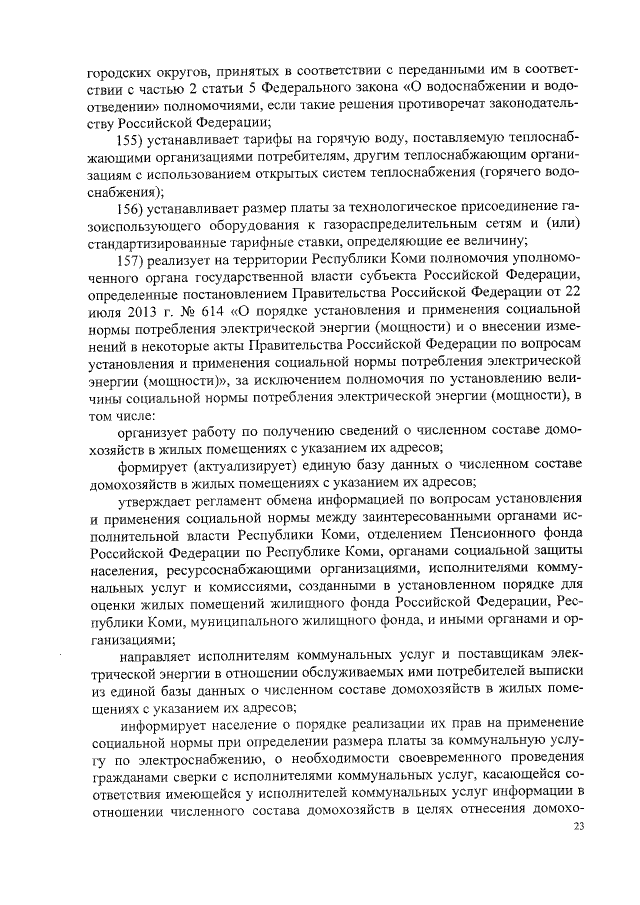 городских округов, принятых в соответствии с переданными им в соответствии с частью 2 статьи 5 Федерального закона «О водоснабжении и водоотведении» полномочиями, если такие решения противоречат законодательству Российской Федерации;

155) устанавливает тарифы на горячую воду, поставляемую теплоснабжающими организациями потребителям, другим теплоснабжающим организациям с использованием открытых систем теплоснабжения (горячего водоснабжения);

156) устанавливает размер платы за технологическое присоединение газоиспользующего оборудования к газораспределительным сетям и (или) стандартизированные тарифные ставки, определяющие ее величину;

157) реализует на территории Республики Коми полномочия уполномоченного органа государственной власти субъекта Российской Федерации, определенные постановлением Правительства Российской Федерации от 22 июля 2013 г. № 614 «О порядке установления и применения социальной нормы потребления электрической энергии (мощности) и о внесении изменений в некоторые акты Правительства Российской Федерации по вопросам установления и применения социальной нормы потребления электрической энергии (мощности)», за исключением полномочия по установлению величины социальной нормы потребления электрической энергии (мощности), в том числе:

организует работу по получению сведений о численном составе домохозяйств в жилых помещениях с указанием их адресов;

формирует (актуализирует) единую базу данных о численном составе домохозяйств в жилых помещениях с указанием их адресов;

утверждает регламент обмена информацией по вопросам установления и применения социальной нормы между заинтересованными органами исполнительной власти Республики Коми, отделением Пенсионного фонда Российской Федерации по Республике Коми, органами социальной защиты населения, ресурсоснабжающими организациями, исполнителями коммунальных услуг и комиссиями, созданными в установленном порядке для оценки жилых помещений жилищного фонда Российской Федерации, Республики Коми, муниципального жилищного фонда, и иными органами и организациями;

направляет исполнителям коммунальных услуг и поставщикам электрической энергии в отношении обслуживаемых ими потребителей выписки из единой базы данных о численном составе домохозяйств в жилых помещениях с указанием их адресов;

информирует население о порядке реализации их прав на применение социальной нормы при определении размера платы за коммунальную услугу по электроснабжению, о необходимости своевременного проведения гражданами сверки с исполнителями коммунальных услуг, касающейся соответствия имеющейся у исполнителей коммунальных услуг информации в отношении численного состава домохозяйств в целях отнесения домохо-

23